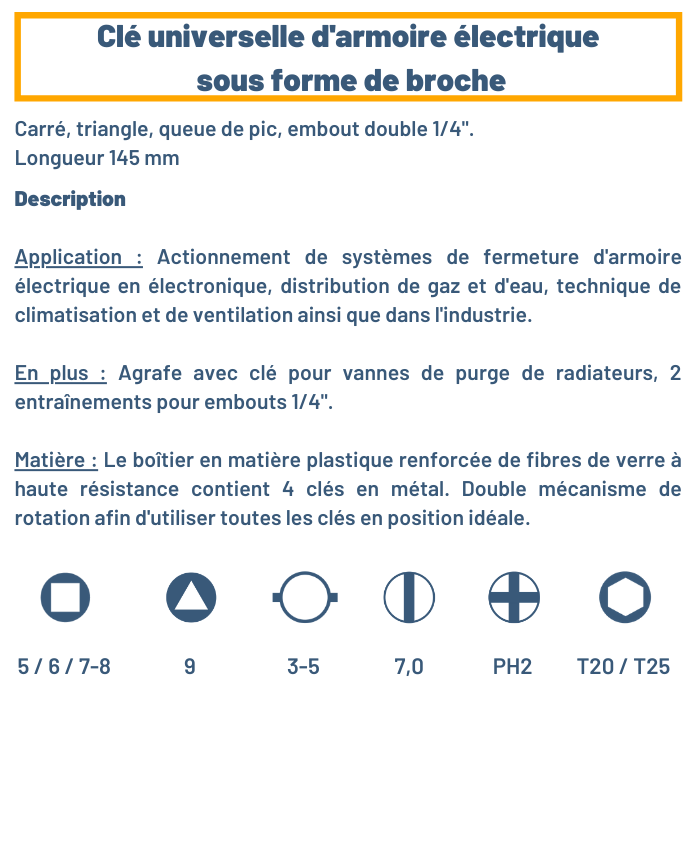 Clé universelle d'armoire électrique sous forme de broche

Carré, triangle, queue de pic, embout double 1/4".
Longueur 145 mm

Description

Application : Actionnement de systèmes de fermeture d'armoire électrique en électronique, distribution de gaz et d'eau, technique de climatisation et de ventilation ainsi que dans l'industrie.

En plus : Agrafe avec clé pour vannes de purge de radiateurs, 2 entraînements pour embouts 1/4".

Matière : Le boîtier en matière plastique renforcée de fibres de verre à haute résistance contient 4 clés en métal. Double mécanisme de rotation afin d'utiliser toutes les clés en position idéale.

5 / 6 / 7-8

9

3-5

7,0

PH2

T20 / T25